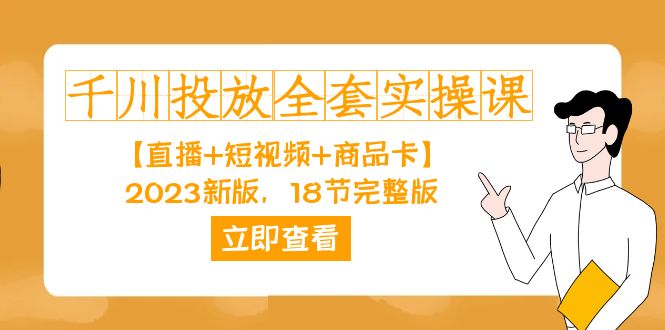 千川投放全套实操课

【直播+短视频+商品卡】
2023新版，18节完整版

立即查看